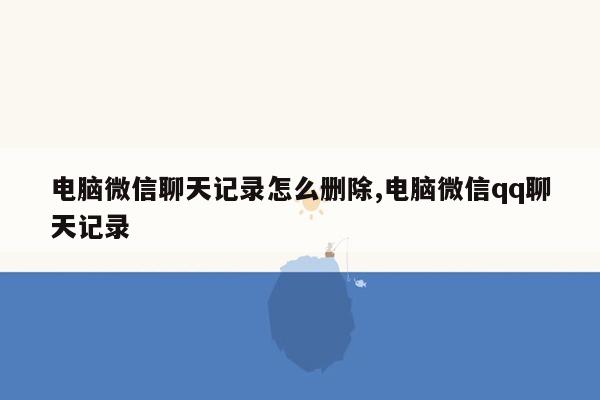 电脑微信聊天记录怎么删除,电脑微信qq聊天记录